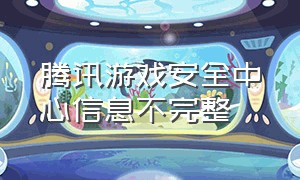 腾讯游戏安全中心信息不完整